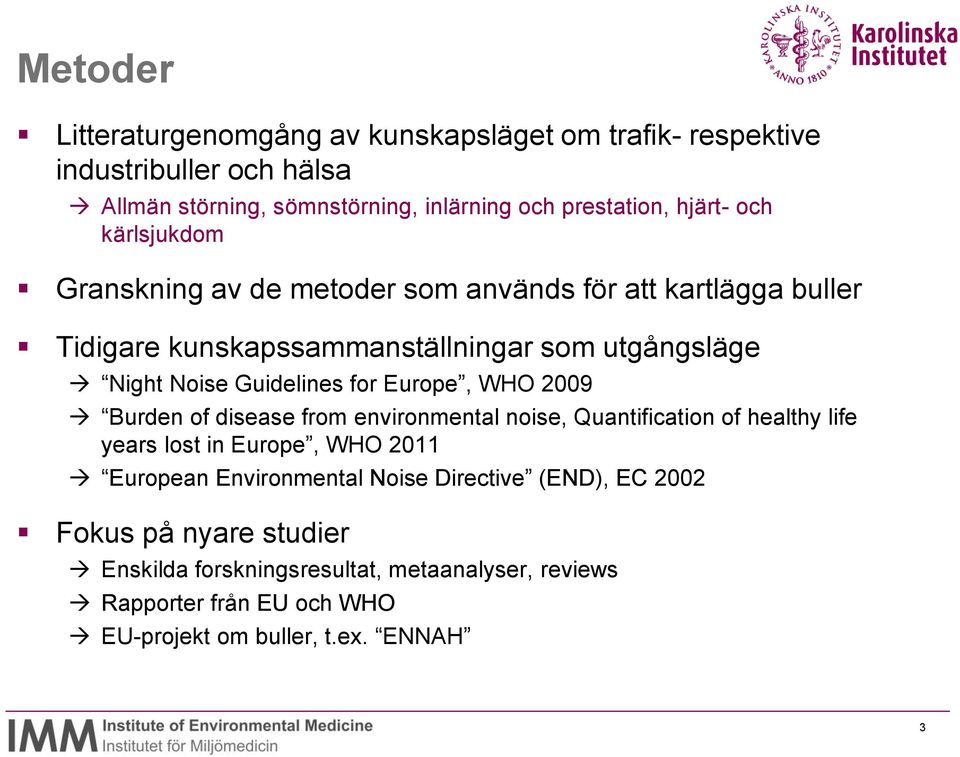 Metoder

KAROLINSKA INSTITUTET ANNO 1810
Karolinska Institutet

▪ Litteraturgenomgång av kunskapsläget om trafik- respektive industribuller och hälsa
→ Allmän störning, sömnstörning, inlärning och prestation, hjärt- och kärlsjukdom

▪ Granskning av de metoder som används för att kartlägga buller

▪ Tidigare kunskapssammanställningar som utgångsläge
→ “Night Noise Guidelines for Europe”, WHO 2009
→ “Burden of disease from environmental noise, Quantification of healthy life years lost in Europe”, WHO 2011
→ “European Environmental Noise Directive” (END), EC 2002

▪ Fokus på nyare studier
→ Enskilda forskningsresultat, metaanalyser, reviews
→ Rapporter från EU och WHO
→ EU-projekt om buller, t.ex. “ENNAH”

IMM Institute of Environmental Medicine
Institutet för Miljömedicin

3